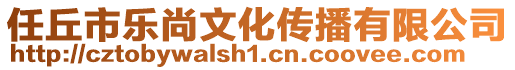 任丘市乐尚文化传播有限公司
http://cztobywalsh1.cn.coovee.com